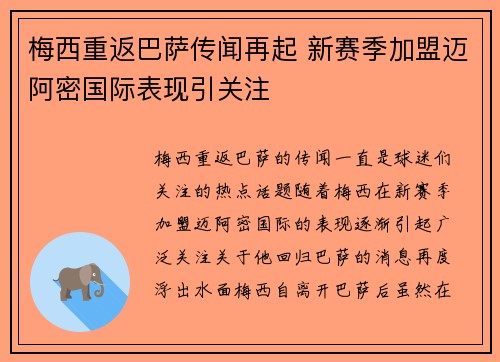 梅西重返巴萨传闻再起 新赛季加盟迈阿密国际表现引关注

梅西重返巴萨的传闻一直是球迷们关注的热点话题随着梅西在新赛季加盟迈阿密国际的表现逐渐引起广泛关注关于他回归巴萨的消息再度浮出水面梅西自离开巴萨后虽然在